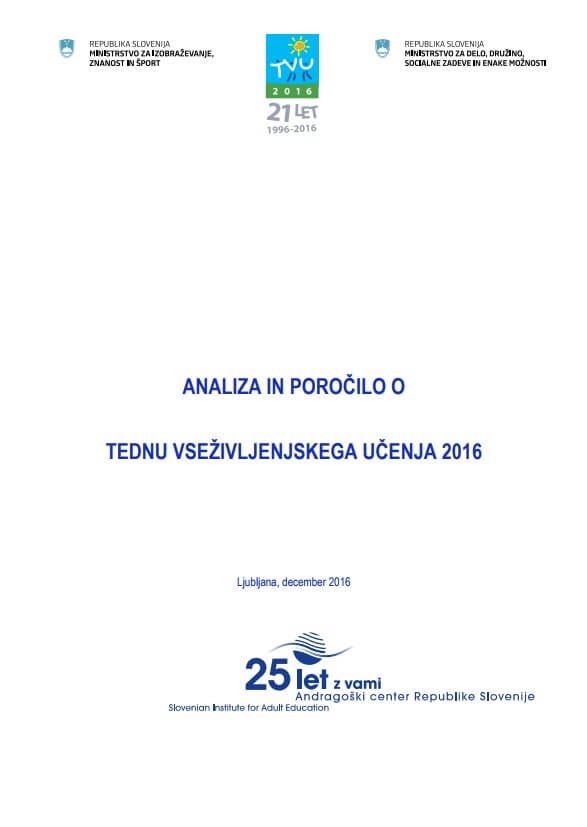 REPUBLIKA SLOVENIJA
MINISTRSTVO ZA IZOBRAŽEVANJE, ZNANOST IN ŠPORT

TVU
2016
21 LET
1996-2016

REPUBLIKA SLOVENIJA
MINISTRSTVO ZA DELO, DRUŽINO, SOCIALNE ZADEVE IN ENAKE MOŽNOSTI

ANALIZA IN POROČILO O

TEDNU VSEŽIVLJENJSKEGA UČENJA 2016

Ljubljana, december 2016

25 let z vami
Andragoški center Republike Slovenije
Slovenian Institute for Adult Education